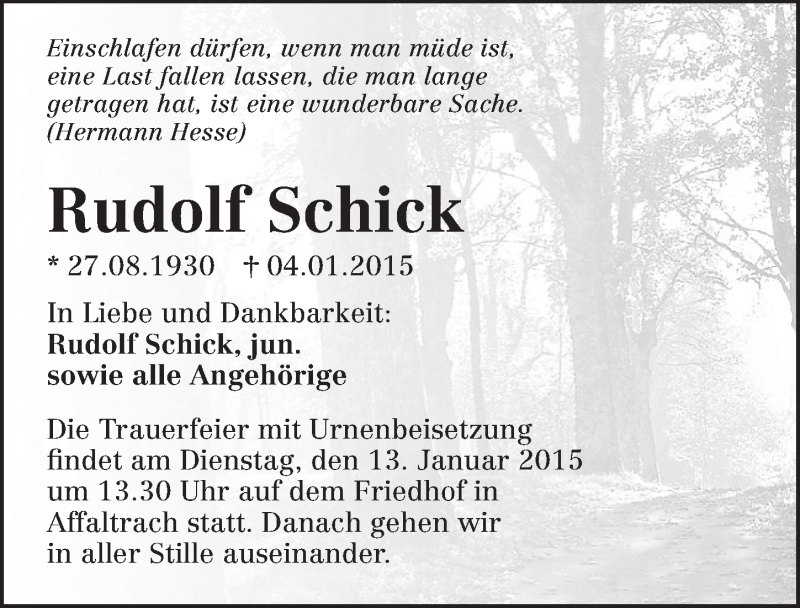 Einschlafen dürfen, wenn man müde ist, eine Last fallen lassen, die man lange getragen hat, ist eine wunderbare Sache. (Hermann Hesse)

Rudolf Schick

* 27.08.1930 † 04.01.2015

In Liebe und Dankbarkeit:
Rudolf Schick, jun.
sowie alle Angehörige

Die Trauerfeier mit Urnenbeisetzung findet am Dienstag, den 13. Januar 2015 um 13.30 Uhr auf dem Friedhof in Affaltrach statt. Danach gehen wir in aller Stille auseinander.